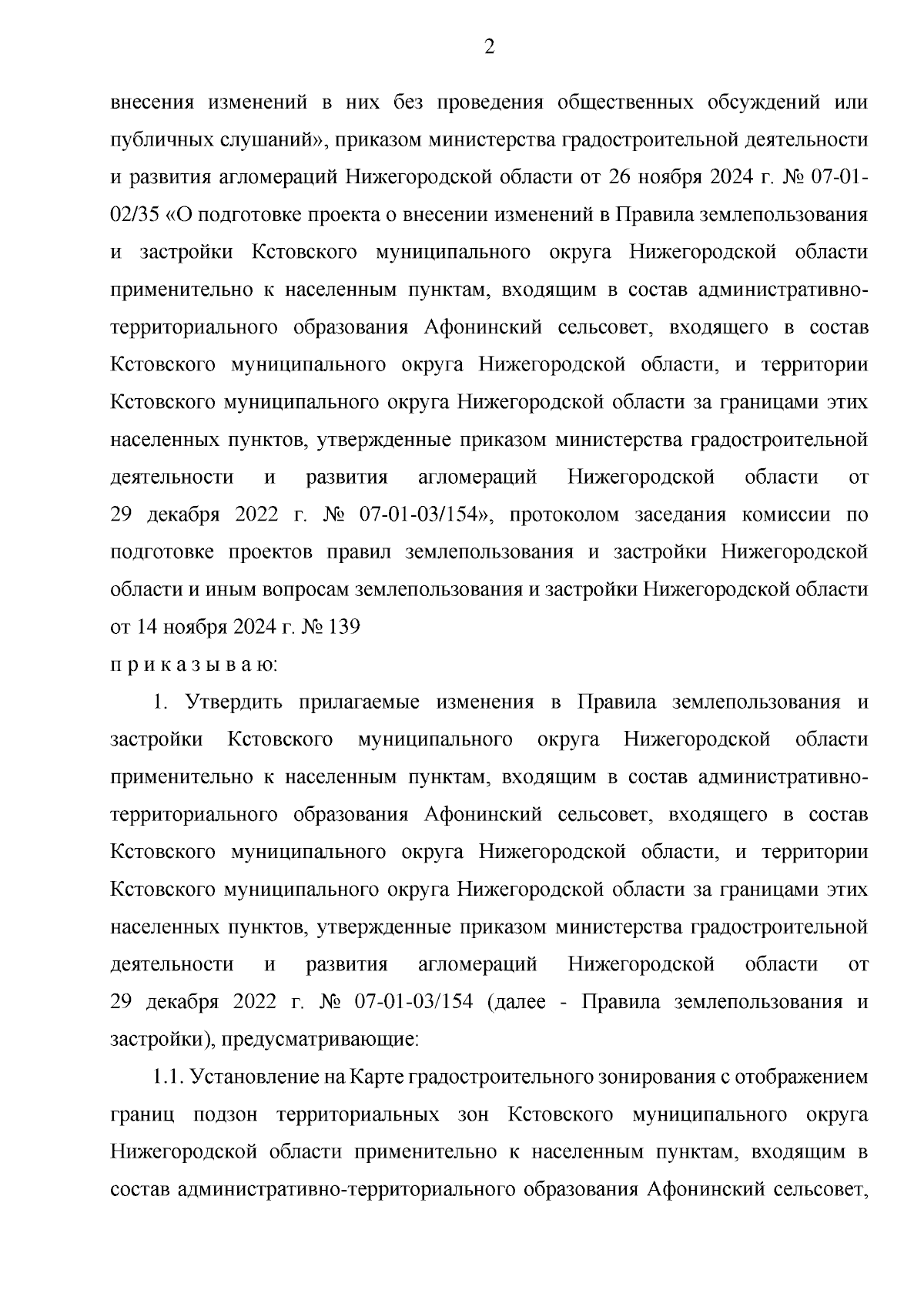 2

внесения изменений в них без проведения общественных обсуждений или публичных слушаний», приказом министерства градостроительной деятельности и развития агломераций Нижегородской области от 26 ноября 2024 г. № 07-01-02/35 «О подготовке проекта о внесении изменений в Правила землепользования и застройки Кстовского муниципального округа Нижегородской области применительно к населенным пунктам, входящим в состав административно-территориального образования Афонинский сельсовет, входящего в состав Кстовского муниципального округа Нижегородской области, и территории Кстовского муниципального округа Нижегородской области за границами этих населенных пунктов, утвержденные приказом министерства градостроительной деятельности и развития агломераций Нижегородской области от 29 декабря 2022 г. № 07-01-03/154», протоколом заседания комиссии по подготовке проектов правил землепользования и застройки Нижегородской области и иным вопросам землепользования и застройки Нижегородской области от 14 ноября 2024 г. № 139
п р и к а з ы в а ю:

1. Утвердить прилагаемые изменения в Правила землепользования и застройки Кстовского муниципального округа Нижегородской области применительно к населенным пунктам, входящим в состав административно-территориального образования Афонинский сельсовет, входящего в состав Кстовского муниципального округа Нижегородской области, и территории Кстовского муниципального округа Нижегородской области за границами этих населенных пунктов, утвержденные приказом министерства градостроительной деятельности и развития агломераций Нижегородской области от 29 декабря 2022 г. № 07-01-03/154 (далее - Правила землепользования и застройки), предусматривающие:

1.1. Установление на Карте градостроительного зонирования с отображением границ подзон территориальных зон Кстовского муниципального округа Нижегородской области применительно к населенным пунктам, входящим в состав административно-территориального образования Афонинский сельсовет,